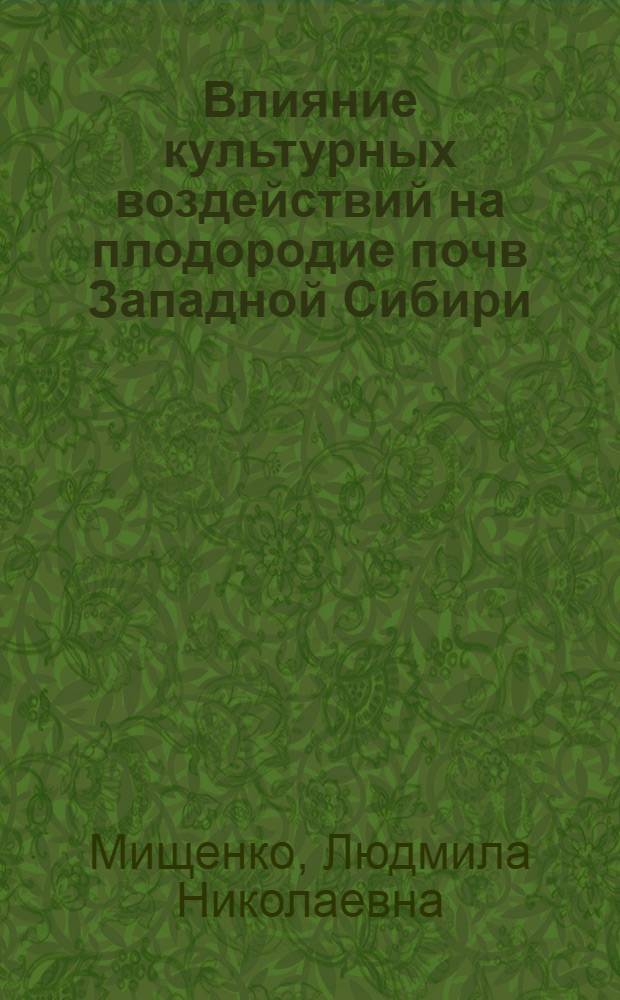 Влияние культурных воздействий на плодородие почв Западной Сибири

Мищенко, Людмила Николаевна